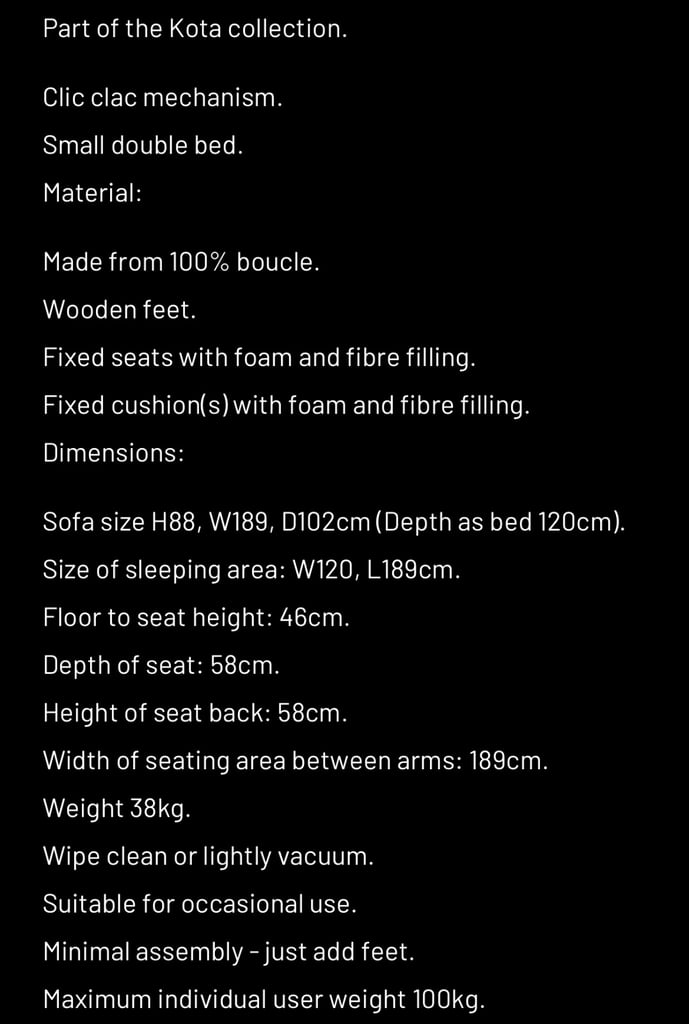 Part of the Kota collection.

Clic clac mechanism.

Small double bed.

Material:

Made from 100% boucle.

Wooden feet.

Fixed seats with foam and fibre filling.

Fixed cushion(s) with foam and fibre filling.

Dimensions:

Sofa size H88, W189, D102cm (Depth as bed 120cm).

Size of sleeping area: W120, L189cm.

Floor to seat height: 46cm.

Depth of seat: 58cm.

Height of seat back: 58cm.

Width of seating area between arms: 189cm.

Weight 38kg.

Wipe clean or lightly vacuum.

Suitable for occasional use.

Minimal assembly - just add feet.

Maximum individual user weight 100kg.